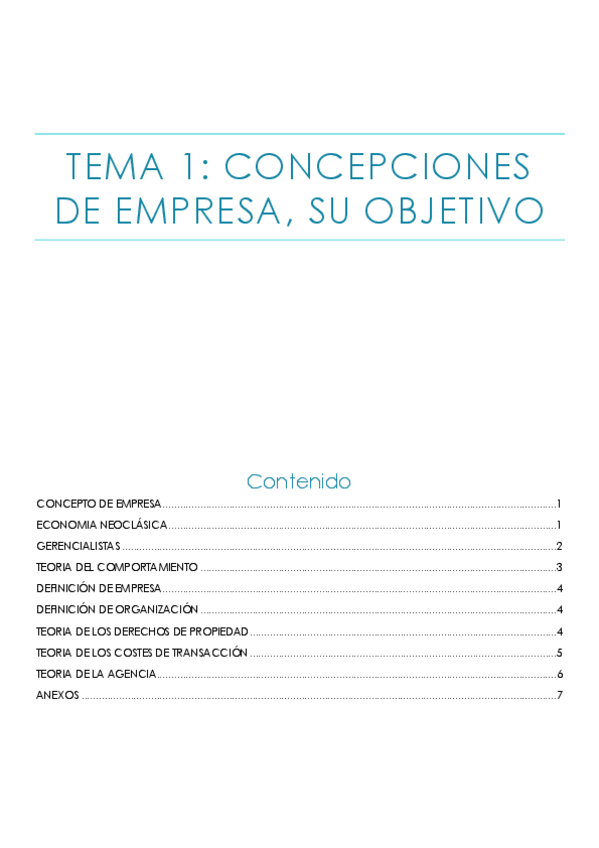 TEMA 1: CONCEPCIONES DE EMPRESA, SU OBJETIVO

Contenido

CONCEPTO DE EMPRESA 1
ECONOMIA NEOCLÁSICA 1
GERENCIALISTAS 2
TEORIA DEL COMPORTAMIENTO 3
DEFINICIÓN DE EMPRESA 4
DEFINICIÓN DE ORGANIZACIÓN 4
TEORIA DE LOS DERECHOS DE PROPIEDAD 4
TEORIA DE LOS COSTES DE TRANSACCIÓN 5
TEORIA DE LA AGENCIA 6
ANEXOS 7